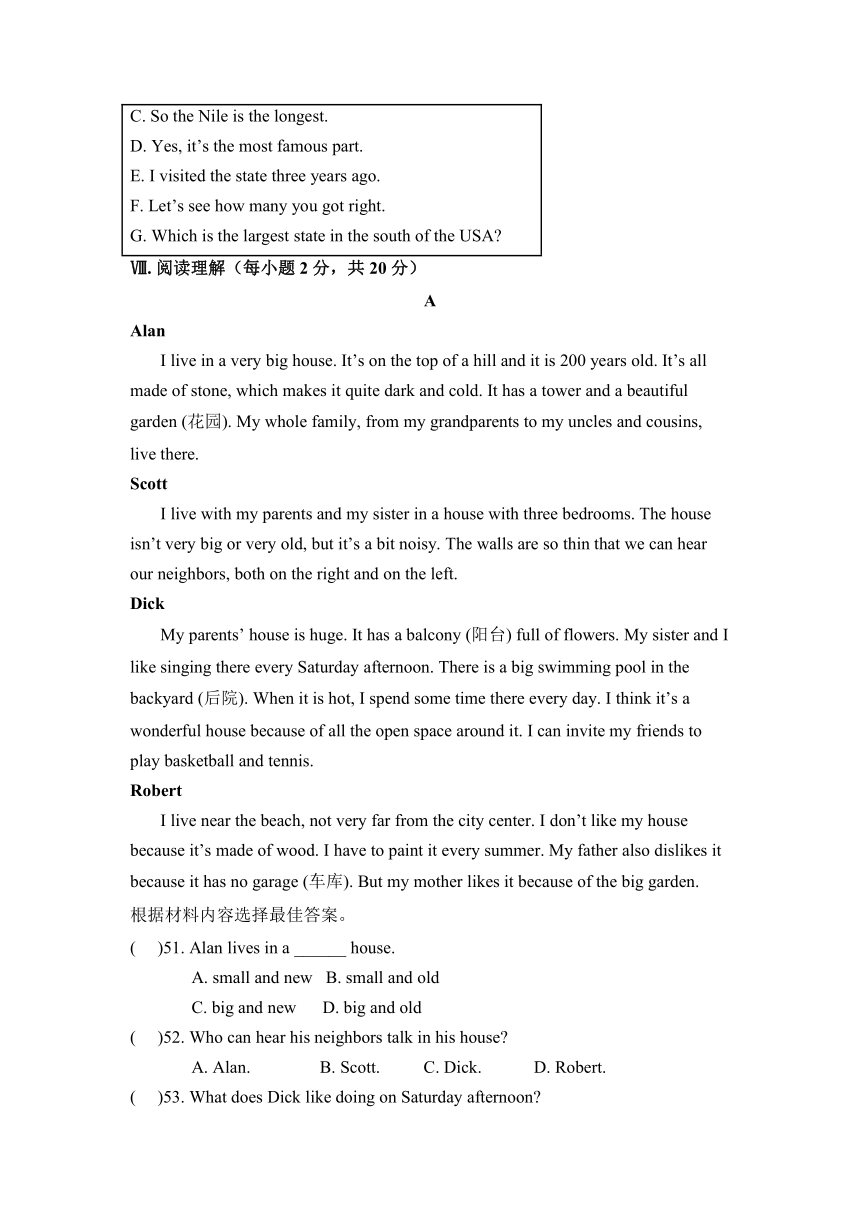 C. So the Nile is the longest.
D. Yes, it’s the most famous part.
E. I visited the state three years ago.
F. Let’s see how many you got right.
G. Which is the largest state in the south of the USA?

Ⅷ. 阅读理解（每小题 2 分，共 20 分）

A

Alan

I live in a very big house. It’s on the top of a hill and it is 200 years old. It’s all made of stone, which makes it quite dark and cold. It has a tower and a beautiful garden (花园). My whole family, from my grandparents to my uncles and cousins, live there.

Scott

I live with my parents and my sister in a house with three bedrooms. The house isn’t very big or very old, but it’s a bit noisy. The walls are so thin that we can hear our neighbors, both on the right and on the left.

Dick

My parents’ house is huge. It has a balcony (阳台) full of flowers. My sister and I like singing there every Saturday afternoon. There is a big swimming pool in the backyard (后院). When it is hot, I spend some time there every day. I think it’s a wonderful house because of all the open space around it. I can invite my friends to play basketball and tennis.

Robert

I live near the beach, not very far from the city center. I don’t like my house because it’s made of wood. I have to paint it every summer. My father also dislikes it because it has no garage (车库). But my mother likes it because of the big garden.

根据材料内容选择最佳答案。

( )51. Alan lives in a ______ house.
A. small and new B. small and old
C. big and new D. big and old

( )52. Who can hear his neighbors talk in his house?
A. Alan. B. Scott. C. Dick. D. Robert.

( )53. What does Dick like doing on Saturday afternoon?